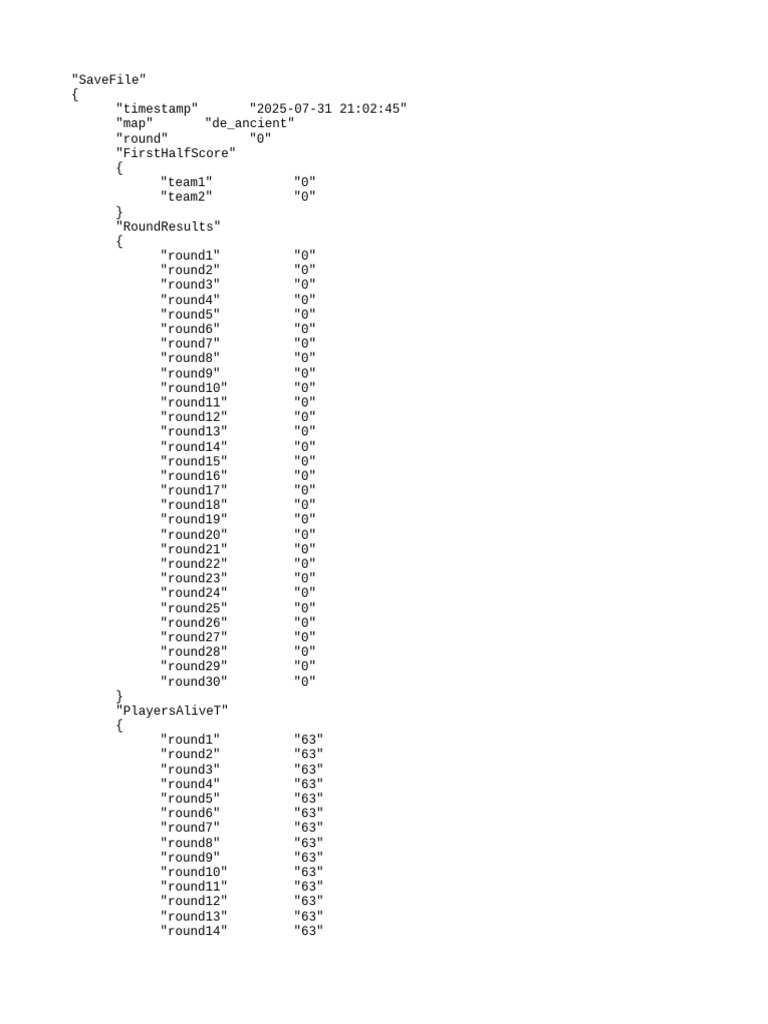 "SaveFile"
{
	"timestamp"	"2025-07-31 21:02:45"
	"map"	"de_ancient"
	"round"	"0"
	"FirstHalfScore"
	{
		"team1"	"0"
		"team2"	"0"
	}
	"RoundResults"
	{
		"round1"	"0"
		"round2"	"0"
		"round3"	"0"
		"round4"	"0"
		"round5"	"0"
		"round6"	"0"
		"round7"	"0"
		"round8"	"0"
		"round9"	"0"
		"round10"	"0"
		"round11"	"0"
		"round12"	"0"
		"round13"	"0"
		"round14"	"0"
		"round15"	"0"
		"round16"	"0"
		"round17"	"0"
		"round18"	"0"
		"round19"	"0"
		"round20"	"0"
		"round21"	"0"
		"round22"	"0"
		"round23"	"0"
		"round24"	"0"
		"round25"	"0"
		"round26"	"0"
		"round27"	"0"
		"round28"	"0"
		"round29"	"0"
		"round30"	"0"
	}
	"PlayersAliveT"
	{
		"round1"	"63"
		"round2"	"63"
		"round3"	"63"
		"round4"	"63"
		"round5"	"63"
		"round6"	"63"
		"round7"	"63"
		"round8"	"63"
		"round9"	"63"
		"round10"	"63"
		"round11"	"63"
		"round12"	"63"
		"round13"	"63"
		"round14"	"63"